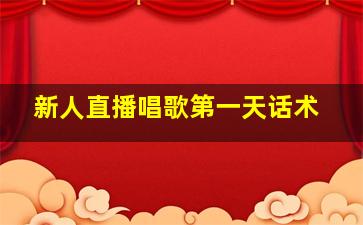 新人直播唱歌第一天话术